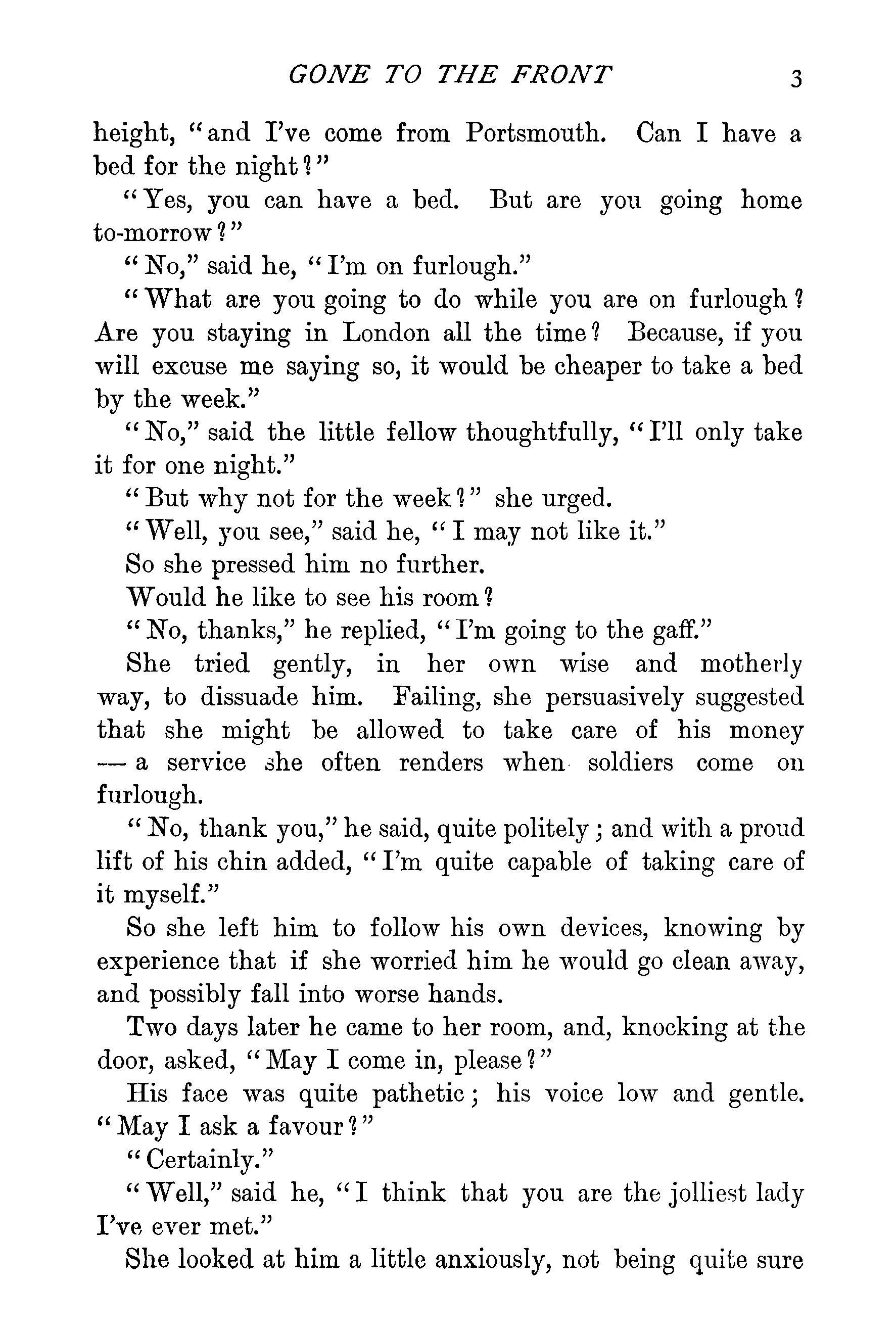 GONE TO THE FRONT 3

height, "and I've come from Portsmouth. Can I have a bed for the night?"

"Yes, you can have a bed. But are you going home to-morrow?"

"No," said he, "I'm on furlough."

"What are you going to do while you are on furlough? Are you staying in London all the time? Because, if you will excuse me saying so, it would be cheaper to take a bed by the week."

"No," said the little fellow thoughtfully, "I'll only take it for one night."

"But why not for the week?" she urged.

"Well, you see," said he, "I may not like it."

So she pressed him no further.

Would he like to see his room?

"No, thanks," he replied, "I'm going to the gaff."

She tried gently, in her own wise and motherly way, to dissuade him. Failing, she persuasively suggested that she might be allowed to take care of his money — a service she often renders when soldiers come on furlough.

"No, thank you," he said, quite politely; and with a proud lift of his chin added, "I'm quite capable of taking care of it myself."

So she left him to follow his own devices, knowing by experience that if she worried him he would go clean away, and possibly fall into worse hands.

Two days later he came to her room, and, knocking at the door, asked, "May I come in, please?"

His face was quite pathetic; his voice low and gentle. "May I ask a favour?"

"Certainly."

"Well," said he, "I think that you are the jolliest lady I've ever met."

She looked at him a little anxiously, not being quite sure